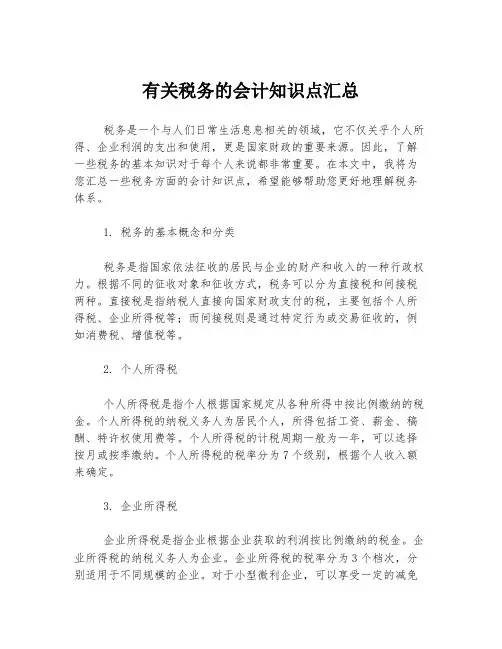 有关税务的会计知识点汇总

税务是一个与人们日常生活息息相关的领域，它不仅关乎个人所得、企业利润的支出和使用，更是国家财政的重要来源。因此，了解一些税务的基本知识对于每个人来说都非常重要。在本文中，我将为您汇总一些税务方面的会计知识点，希望能够帮助您更好地理解税务体系。

1. 税务的基本概念和分类

税务是指国家依法征收的居民与企业的财产和收入的一种行政权力。根据不同的征收对象和征收方式，税务可以分为直接税和间接税两种。直接税是指纳税人直接向国家财政支付的税，主要包括个人所得税、企业所得税等；而间接税则是通过特定行为或交易征收的，例如消费税、增值税等。

2. 个人所得税

个人所得税是指个人根据国家规定从各种所得中按比例缴纳的税金。个人所得税的纳税义务人为居民个人，所得包括工资、薪金、稿酬、特许权使用费等。个人所得税的计税周期一般为一年，可以选择按月或按季缴纳。个人所得税的税率分为7个级别，根据个人收入额来确定。

3. 企业所得税

企业所得税是指企业根据企业获取的利润按比例缴纳的税金。企业所得税的纳税义务人为企业。企业所得税的税率分为3个档次，分别适用于不同规模的企业。对于小型微利企业，可以享受一定的减免